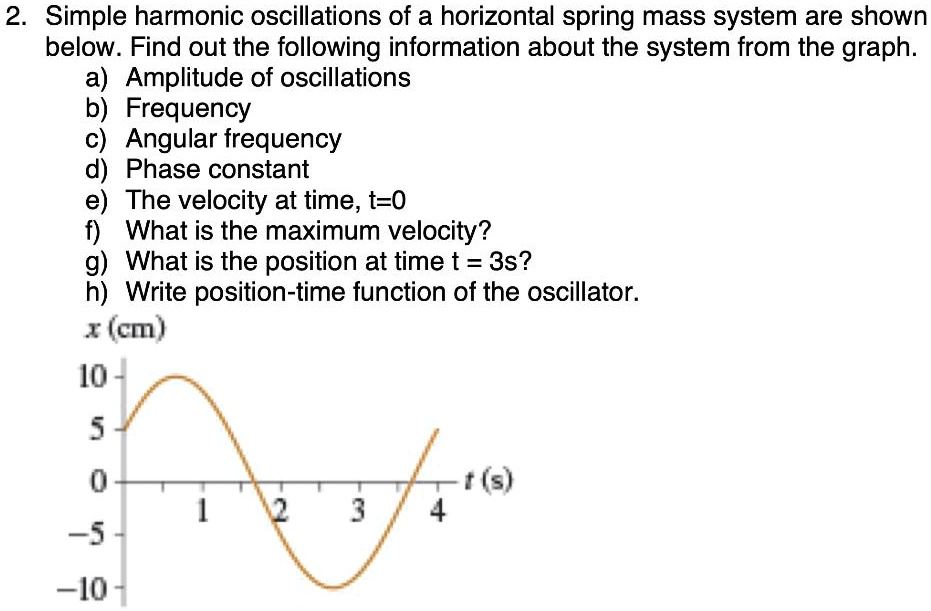 2. Simple harmonic oscillations of a horizontal spring mass system are shown below. Find out the following information about the system from the graph.

a) Amplitude of oscillations
b) Frequency
c) Angular frequency
d) Phase constant
e) The velocity at time, t=0
f) What is the maximum velocity?
g) What is the position at time t = 3s?
h) Write position-time function of the oscillator.

$x$ (cm)
10
5
0
−5
−10
1
2
3
4
$t$ (s)